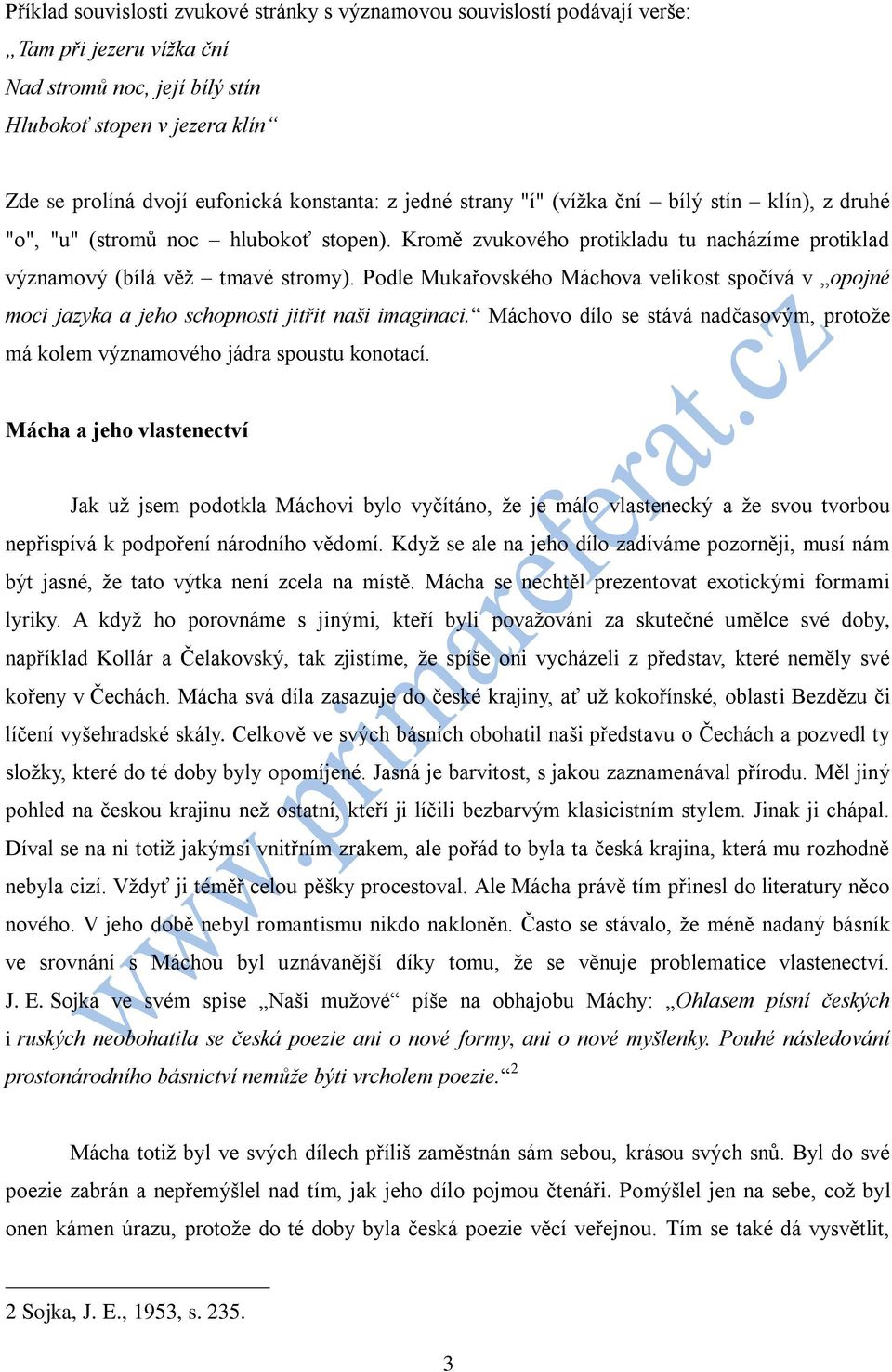 Příklad souvislosti zvukové stránky s významovou souvislostí podávají verše:
„Tam při jezeru vížka ční
Nad stromů noc, její bílý stín
Hlubokoť stopen v jezera klín“

Zde se prolíná dvojí eufonická konstanta: z jedné strany "í" (vížka ční – bílý stín – klín), z druhé "o", "u" (stromů noc – hlubokoť stopen). Kromě zvukového protikladu tu nacházíme protiklad významový (bílá věž – tmavé stromy). Podle Mukařovského Máchova velikost spočívá v „opojné moci jazyka a jeho schopnosti jitřit naši imaginaci.“ Máchovo dílo se stává nadčasovým, protože má kolem významového jádra spoustu konotací.

Mácha a jeho vlastenectví

Jak už jsem podotkla Máchovi bylo vyčítáno, že je málo vlastenecký a že svou tvorbou nepřispívá k podpoření národního vědomí. Když se ale na jeho dílo zadíváme pozorněji, musí nám být jasné, že tato výtka není zcela na místě. Mácha se nechtěl prezentovat exotickými formami lyriky. A když ho porovnáme s jinými, kteří byli považováni za skutečné umělce své doby, například Kollár a Čelakovský, tak zjistíme, že spíše oni vycházeli z představ, které neměly své kořeny v Čechách. Mácha svá díla zasazuje do české krajiny, ať už kokořínské, oblasti Bezdězu či líčení vyšehradské skály. Celkově ve svých básních obohatil naši představu o Čechách a pozvedl ty složky, které do té doby byly opomíjené. Jasná je barvitost, s jakou zaznamenával přírodu. Měl jiný pohled na českou krajinu než ostatní, kteří ji líčili bezbarvým klasicistním stylem. Jinak ji chápal. Díval se na ni totiž jakýmsi vnitřním zrakem, ale pořád to byla ta česká krajina, která mu rozhodně nebyla cizí. Vždyť ji téměř celou pěšky procestoval. Ale Mácha právě tím přinesl do literatury něco nového. V jeho době nebyl romantismu nikdo nakloněn. Často se stávalo, že méně nadaný básník ve srovnání s Máchou byl uznávanější díky tomu, že se věnuje problematice vlastenectví. J. E. Sojka ve svém spise „Naši mužové“ píše na obhajobu Máchy: „Ohlasem písní českých i ruských neobohatila se česká poezie ani o nové formy, ani o nové myšlenky. Pouhé následování prostonárodního básnictví nemůže býti vrcholem poezie.“$^2$

Mácha totiž byl ve svých dílech příliš zaměstnán sám sebou, krásou svých snů. Byl do své poezie zabrán a nepřemýšlel nad tím, jak jeho dílo pojmou čtenáři. Pomýšlel jen na sebe, což byl onen kámen úrazu, protože do té doby byla česká poezie věcí veřejnou. Tím se také dá vysvětlit,

2 Sojka, J. E., 1953, s. 235.

3

www.primareferat.cz